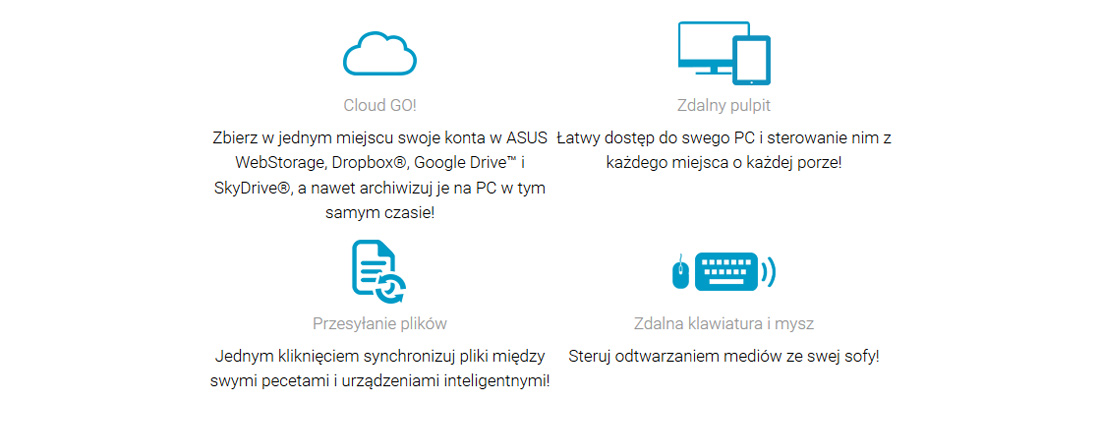 Cloud GO!

Zbierz w jednym miejscu swoje konta w ASUS WebStorage, Dropbox®, Google Drive™ i SkyDrive®, a nawet archiwizuj je na PC w tym samym czasie!

Zdalny pulpit

Łatwy dostęp do swego PC i sterowanie nim z każdego miejsca o każdej porze!

Przesyłanie plików

Jednym kliknięciem synchronizuj pliki między swymi pecetami i urządzeniami inteligentnymi!

Zdalna klawiatura i mysz

Steruj odtwarzaniem mediów ze swej sofy!